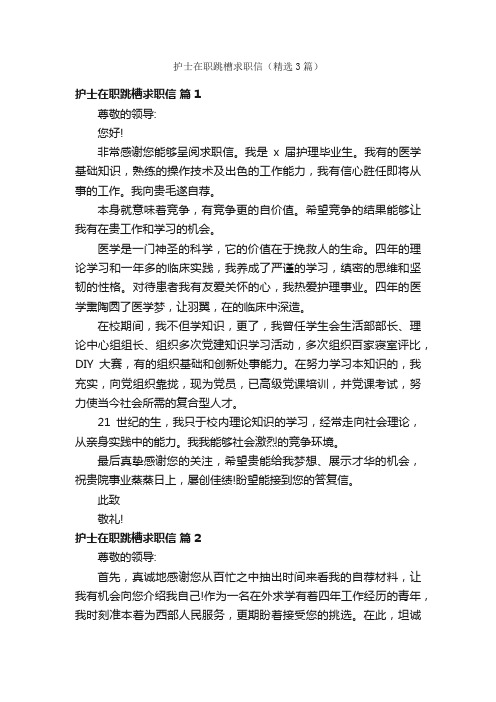 护士在职跳槽求职信（精选3篇）

护士在职跳槽求职信 篇1

尊敬的领导:

您好!

非常感谢您能够呈阅求职信。我是 x 届护理毕业生。我有的医学基础知识，熟练的操作技术及出色的工作能力，我有信心胜任即将从事的工作。我向贵毛遂自荐。

本身就意味着竞争，有竞争更的自价值。希望竞争的结果能够让我有在贵工作和学习的机会。

医学是一门神圣的科学，它的价值在于挽救人的生命。四年的理论学习和一年多的临床实践，我养成了严谨的学习，缜密的思维和坚韧的性格。对待患者我有友爱关怀的心，我热爱护理事业。四年的医学熏陶圆了医学梦，让羽翼，在的临床中深造。

在校期间，我不但学知识，更了，我曾任学生会生活部部长、理论中心组组长、组织多次党建知识学习活动，多次组织百家寝室评比，DIY 大赛，有的组织基础和创新处事能力。在努力学习本知识的，我充实，向党组织靠拢，现为党员，已高级党课培训，并党课考试，努力使当今社会所需的复合型人才。

21 世纪的生，我只于校内理论知识的学习，经常走向社会理论，从亲身实践中的能力。我我能够社会激烈的竞争环境。

最后真挚感谢您的关注，希望贵能给我梦想、展示才华的机会，祝贵院事业蒸蒸日上，屡创佳绩!盼望能接到您的答复信。

此致

敬礼!

护士在职跳槽求职信 篇2

尊敬的领导:

首先，真诚地感谢您从百忙之中抽出时间来看我的自荐材料，让我有机会向您介绍我自己!作为一名在外求学有着四年工作经历的青年，我时刻准本着为西部人民服务，更期盼着接受您的挑选。在此，坦诚